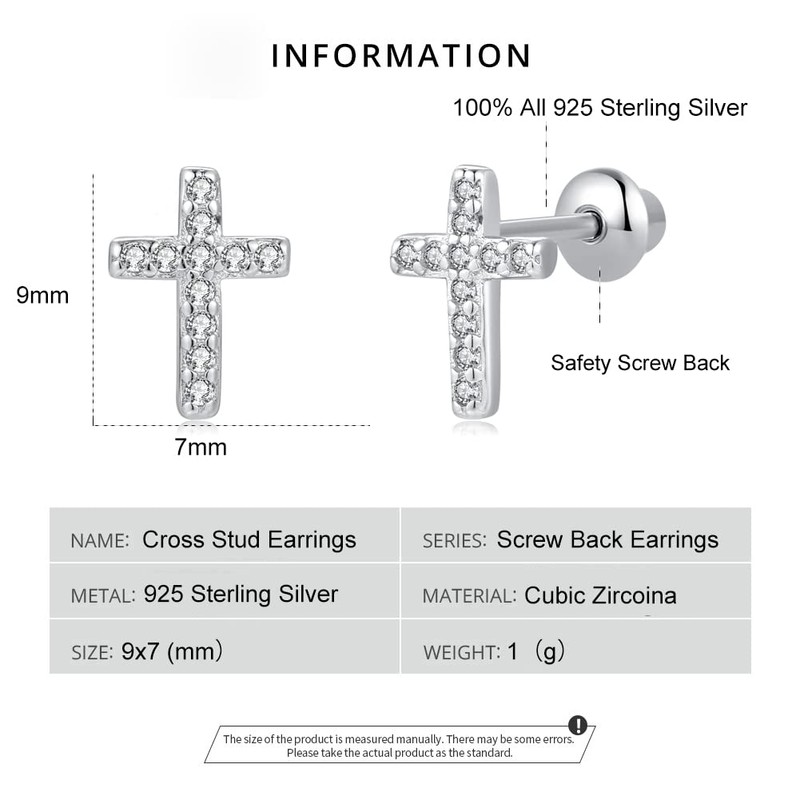 INFORMATION

100% All 925 Sterling Silver

9mm

7mm

Safety Screw Back

NAME: Cross Stud Earrings

SERIES: Screw Back Earrings

METAL: 925 Sterling Silver

MATERIAL: Cubic Zircoina

SIZE: 9x7 (mm)

WEIGHT: 1 (g)

The size of the product is measured manually. There may be some errors. Please take the actual product as the standard.